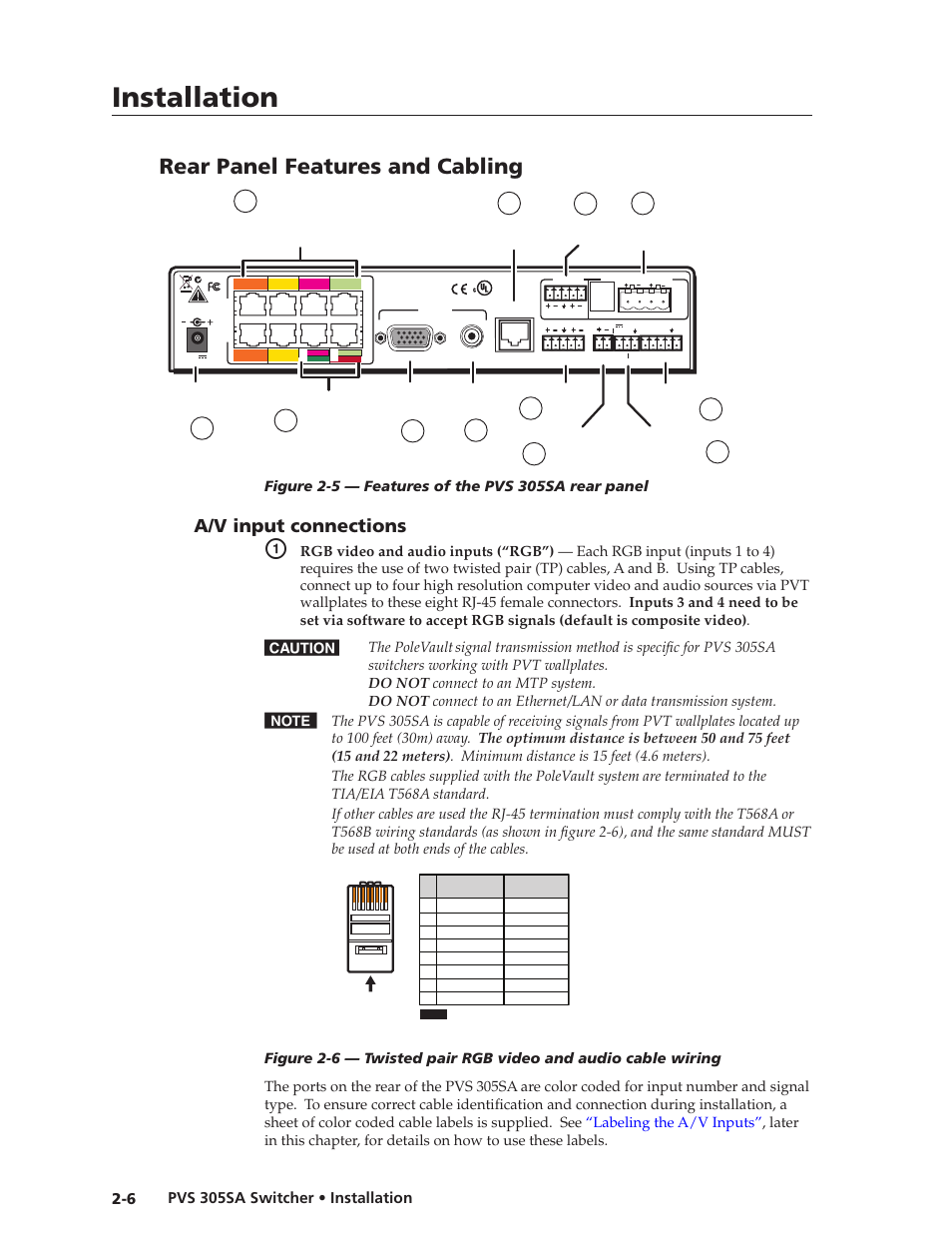 Installation

Rear Panel Features and Cabling

Figure 2-5 — Features of the PVS 305SA rear panel

A/V input connections

1 RGB video and audio inputs (“RGB”) — Each RGB input (inputs 1 to 4) requires the use of two twisted pair (TP) cables, A and B. Using TP cables, connect up to four high resolution computer video and audio sources via PVT wallplates to these eight RJ-45 female connectors. Inputs 3 and 4 need to be set via software to accept RGB signals (default is composite video).

CAUTION The PoleVault signal transmission method is specific for PVS 305SA switchers working with PVT wallplates.
DO NOT connect to an MTP system.
DO NOT connect to an Ethernet/LAN or data transmission system.

NOTE The PVS 305SA is capable of receiving signals from PVT wallplates located up to 100 feet (30m) away. The optimum distance is between 50 and 75 feet (15 and 22 meters). Minimum distance is 15 feet (4.6 meters).
The RGB cables supplied with the PoleVault system are terminated to the TIA/EIA T568A standard.
If other cables are used the RJ-45 termination must comply with the T568A or T568B wiring standards (as shown in figure 2-6), and the same standard MUST be used at both ends of the cables.

Figure 2-6 — Twisted pair RGB video and audio cable wiring

The ports on the rear of the PVS 305SA are color coded for input number and signal type. To ensure correct cable identification and connection during installation, a sheet of color coded cable labels is supplied. See “Labeling the A/V Inputs”, later in this chapter, for details on how to use these labels.

2-6 PVS 305SA Switcher • Installation